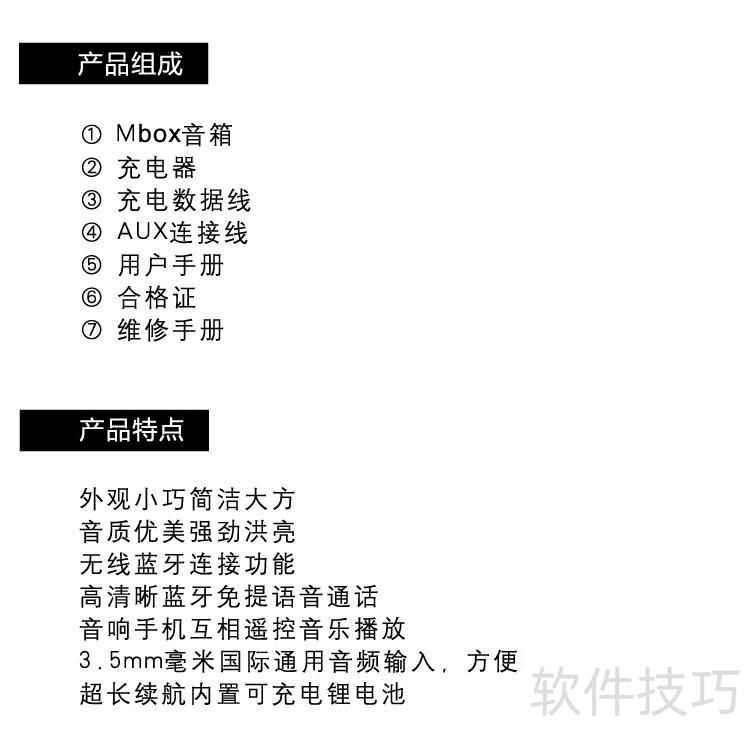 产品组成

① Mbox音箱
② 充电器
③ 充电数据线
④ AUX连接线
⑤ 用户手册
⑥ 合格证
⑦ 维修手册

产品特点

外观小巧简洁大方
音质优美强劲洪亮
无线蓝牙连接功能
高清晰蓝牙免提语音通话
音响手机互相遥控音乐播放
3.5mm毫米国际通用音频输入，方便
超长续航内置可充电锂电池

软件技巧